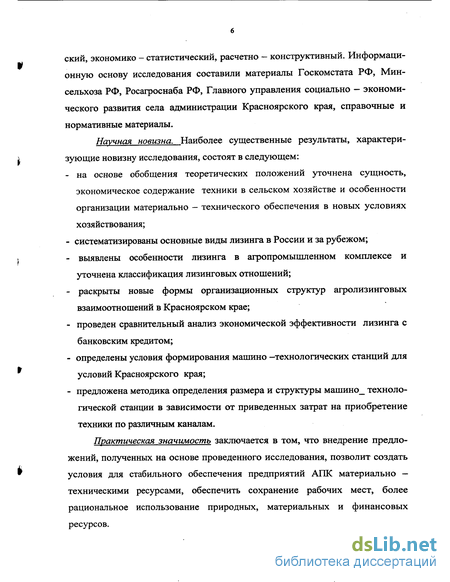 6

ский, экономико – статистический, расчетно – конструктивный. Информационную основу исследования составили материалы Госкомстата РФ, Минсельхоза РФ, Росагроснаба РФ, Главного управления социально – экономического развития села администрации Красноярского края, справочные и нормативные материалы.

Научная новизна. Наиболее существенные результаты, характеризующие новизну исследования, состоят в следующем:

- на основе обобщения теоретических положений уточнена сущность, экономическое содержание техники в сельском хозяйстве и особенности организации материально – технического обеспечения в новых условиях хозяйствования;
- систематизированы основные виды лизинга в России и за рубежом;
- выявлены особенности лизинга в агропромышленном комплексе и уточнена классификация лизинговых отношений;
- раскрыты новые формы организационных структур агролизинговых взаимоотношений в Красноярском крае;
- проведен сравнительный анализ экономической эффективности лизинга с банковским кредитом;
- определены условия формирования машино –технологических станций для условий Красноярского края;
- предложена методика определения размера и структуры машино_ технологической станции в зависимости от приведенных затрат на приобретение техники по различным каналам.

Практическая значимость заключается в том, что внедрение предложений, полученных на основе проведенного исследования, позволит создать условия для стабильного обеспечения предприятий АПК материально – техническими ресурсами, обеспечить сохранение рабочих мест, более рациональное использование природных, материальных и финансовых ресурсов.

dsLib.net
библиотека диссертаций